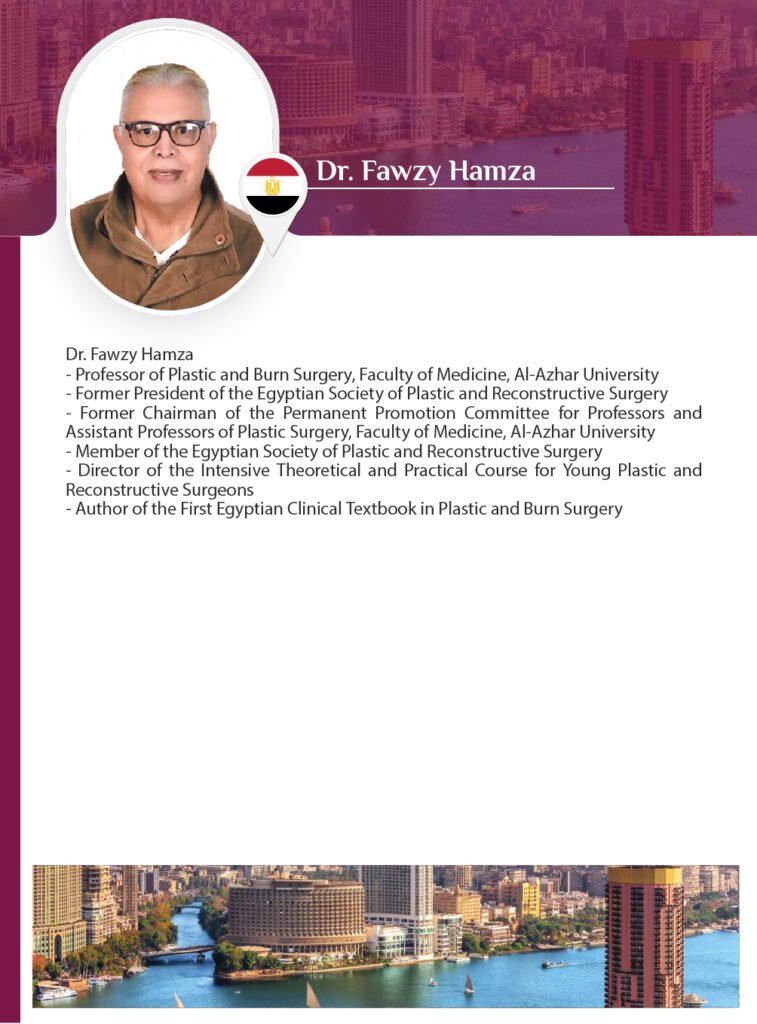 Dr. Fawzy Hamza

Dr. Fawzy Hamza
- Professor of Plastic and Burn Surgery, Faculty of Medicine, Al-Azhar University
- Former President of the Egyptian Society of Plastic and Reconstructive Surgery
- Former Chairman of the Permanent Promotion Committee for Professors and Assistant Professors of Plastic Surgery, Faculty of Medicine, Al-Azhar University
- Member of the Egyptian Society of Plastic and Reconstructive Surgery
- Director of the Intensive Theoretical and Practical Course for Young Plastic and Reconstructive Surgeons
- Author of the First Egyptian Clinical Textbook in Plastic and Burn Surgery